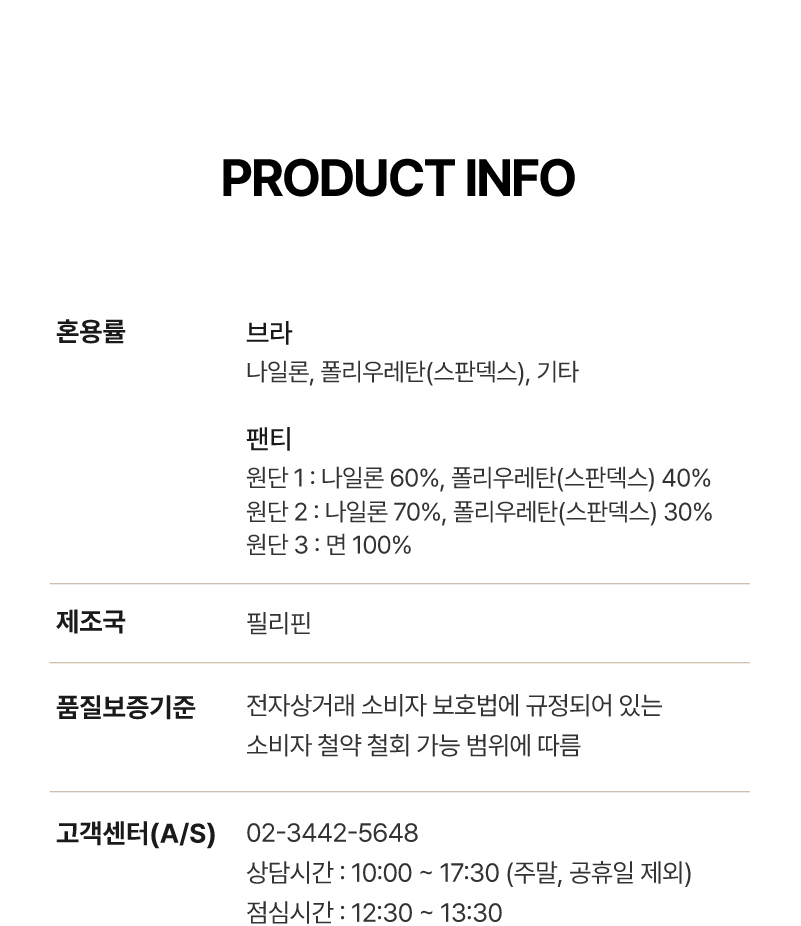 PRODUCT INFO

혼용률

브라
나일론, 폴리우레탄(스판덱스), 기타

팬티
원단 1 : 나일론 60%, 폴리우레탄(스판덱스) 40%
원단 2 : 나일론 70%, 폴리우레탄(스판덱스) 30%
원단 3 : 면 100%

제조국

필리핀

품질보증기준

전자상거래 소비자 보호법에 규정되어 있는 소비자 철약 철회 가능 범위에 따름

고객센터(A/S)

02-3442-5648
상담시간 : 10:00 ~ 17:30 (주말, 공휴일 제외)
점심시간 : 12:30 ~ 13:30